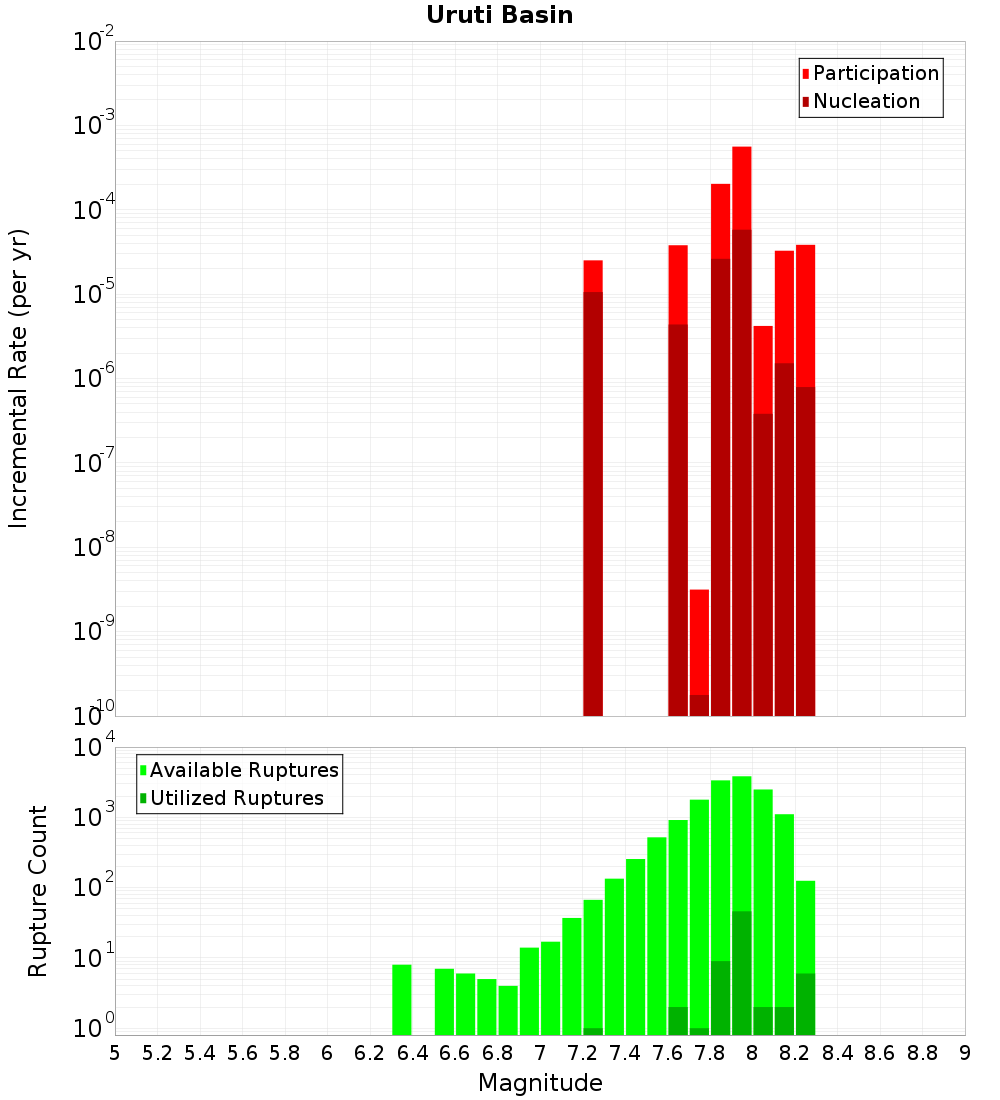 Uruti Basin

Participation
Nucleation

Incremental Rate (per yr)

$10^{-2}$
$10^{-3}$
$10^{-4}$
$10^{-5}$
$10^{-6}$
$10^{-7}$
$10^{-8}$
$10^{-9}$
$10^{-10}$

Available Ruptures
Utilized Ruptures

Rupture Count

$10^{4}$
$10^{3}$
$10^{2}$
$10^{1}$
$10^{0}$

5 5.2 5.4 5.6 5.8 6 6.2 6.4 6.6 6.8 7 7.2 7.4 7.6 7.8 8 8.2 8.4 8.6 8.8 9

Magnitude